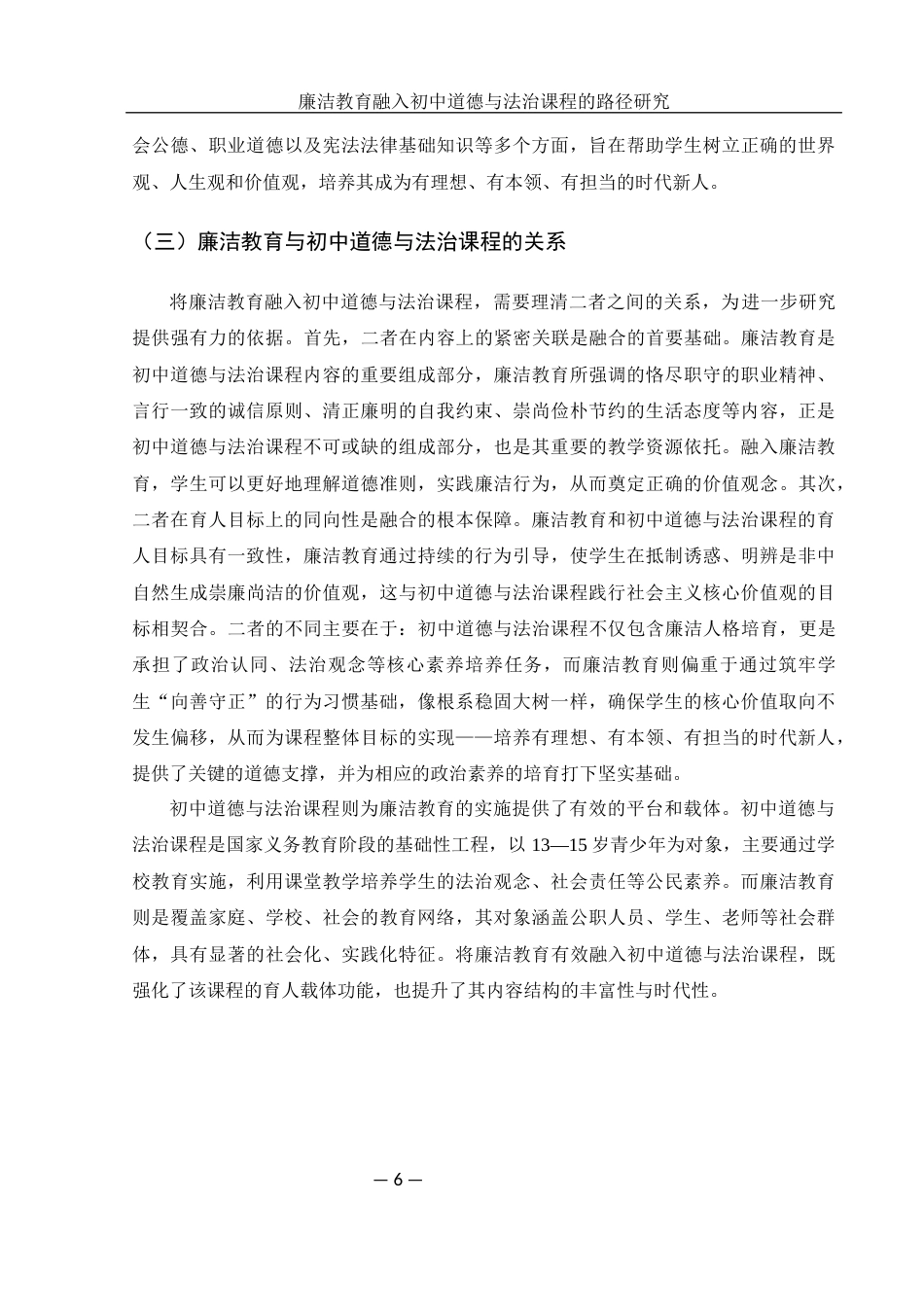 廉洁教育融入初中道德与法治课程的路径研究

会公德、职业道德以及宪法法律基础知识等多个方面，旨在帮助学生树立正确的世界观、人生观和价值观，培养其成为有理想、有本领、有担当的时代新人。

（三）廉洁教育与初中道德与法治课程的关系

将廉洁教育融入初中道德与法治课程，需要理清二者之间的关系，为进一步研究提供强有力的依据。首先，二者在内容上的紧密关联是融合的首要基础。廉洁教育是初中道德与法治课程内容的重要组成部分，廉洁教育所强调的恪尽职守的职业精神、言行一致的诚信原则、清正廉明的自我约束、崇尚俭朴节约的生活态度等内容，正是初中道德与法治课程不可或缺的组成部分，也是其重要的教学资源依托。融入廉洁教育，学生可以更好地理解道德准则，实践廉洁行为，从而奠定正确的价值观念。其次，二者在育人目标上的同向性是融合的根本保障。廉洁教育和初中道德与法治课程的育人目标具有一致性，廉洁教育通过持续的行为引导，使学生在抵制诱惑、明辨是非中自然生成崇廉尚洁的价值观，这与初中道德与法治课程践行社会主义核心价值观的目标相契合。二者的不同主要在于：初中道德与法治课程不仅包含廉洁人格培育，更是承担了政治认同、法治观念等核心素养培养任务，而廉洁教育则偏重于通过筑牢学生“向善守正”的行为习惯基础，像根系稳固大树一样，确保学生的核心价值取向不发生偏移，从而为课程整体目标的实现——培养有理想、有本领、有担当的时代新人，提供了关键的道德支撑，并为相应的政治素养的培育打下坚实基础。

初中道德与法治课程则为廉洁教育的实施提供了有效的平台和载体。初中道德与法治课程是国家义务教育阶段的基础性工程，以 13—15 岁青少年为对象，主要通过学校教育实施，利用课堂教学培养学生的法治观念、社会责任等公民素养。而廉洁教育则是覆盖家庭、学校、社会的教育网络，其对象涵盖公职人员、学生、老师等社会群体，具有显著的社会化、实践化特征。将廉洁教育有效融入初中道德与法治课程，既强化了该课程的育人载体功能，也提升了其内容结构的丰富性与时代性。

— 6 —